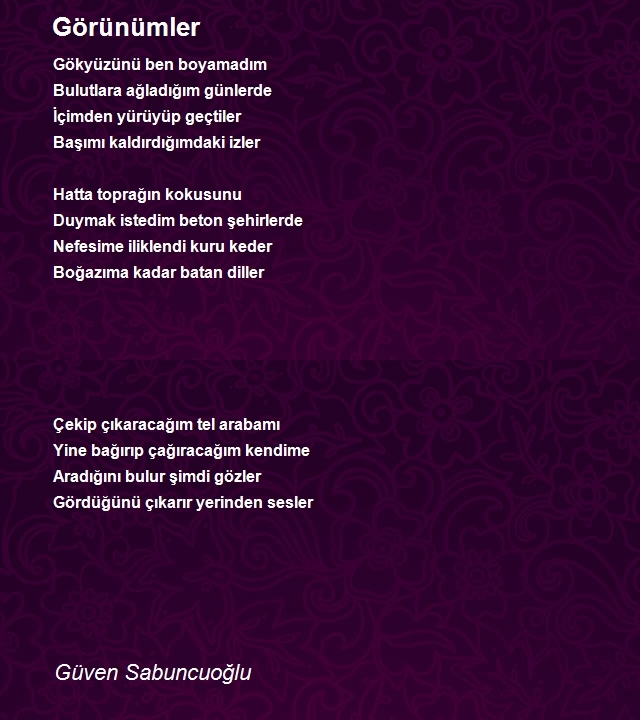 Görünümler

Gökyüzünü ben boyamadım
Bulutlara ağladığım günlerde
İçimden yürüyüp geçtiler
Başımı kaldırdığımdaki izler

Hatta toprağın kokusunu
Duymak istedim beton şehirlerde
Nefesime iliklendi kuru keder
Boğazıma kadar batan diller

Çekip çıkaracağım tel arabamı
Yine bağırıp çağıracağım kendime
Aradığını bulur şimdi gözler
Gördüğünü çıkarır yerinden sesler

Güven Sabuncuoğlu